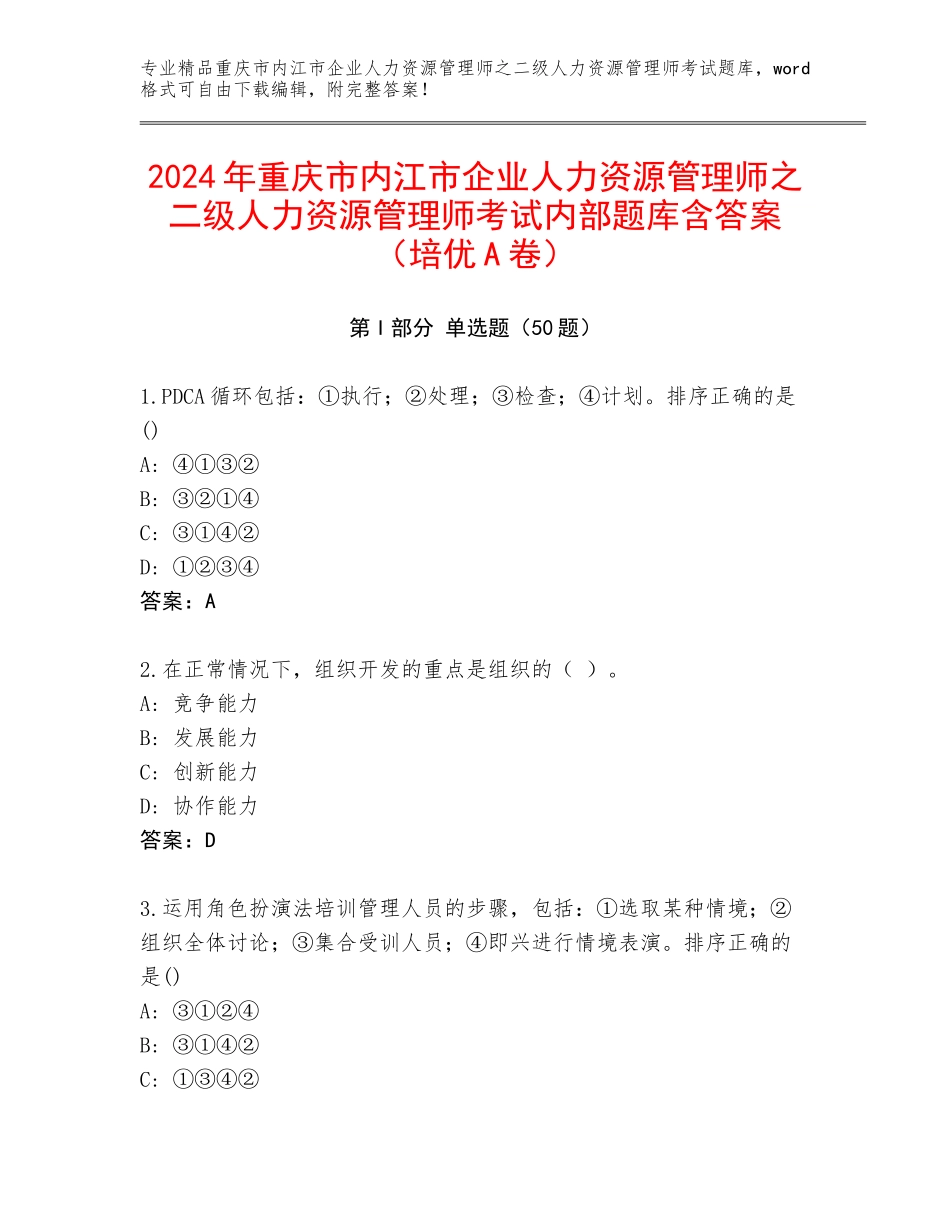 专业精品重庆市内江市企业人力资源管理师之二级人力资源管理师考试题库，word格式可自由下载编辑，附完整答案！

2024年重庆市内江市企业人力资源管理师之二级人力资源管理师考试内部题库含答案（培优A卷）

第Ⅰ部分 单选题（50题）

1.PDCA循环包括：①执行；②处理；③检查；④计划。排序正确的是()
A：④①③②
B：③②①④
C：③①④②
D：①②③④
答案：A

2.在正常情况下，组织开发的重点是组织的（ ）。
A：竞争能力
B：发展能力
C：创新能力
D：协作能力
答案：D

3.运用角色扮演法培训管理人员的步骤，包括：①选取某种情境；②组织全体讨论；③集合受训人员；④即兴进行情境表演。排序正确的是()
A：③①②④
B：③①④②
C：①③④②